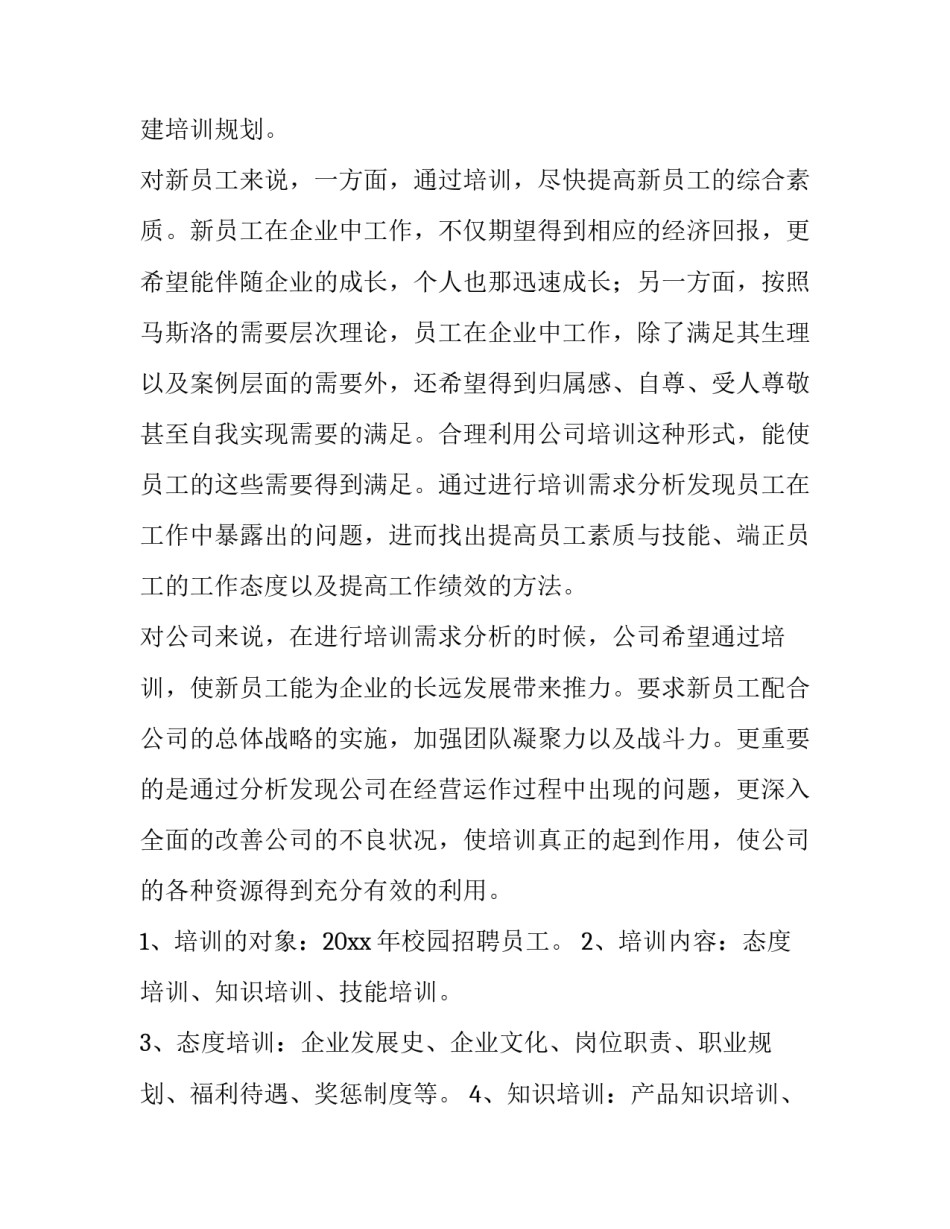 建培训规划。

对新员工来说，一方面，通过培训，尽快提高新员工的综合素质。新员工在企业中工作，不仅期望得到相应的经济回报，更希望能伴随企业的成长，个人也那迅速成长；另一方面，按照马斯洛的需要层次理论，员工在企业中工作，除了满足其生理以及案例层面的需要外，还希望得到归属感、自尊、受人尊敬甚至自我实现需要的满足。合理利用公司培训这种形式，能使员工的这些需要得到满足。通过进行培训需求分析发现员工在工作中暴露出的问题，进而找出提高员工素质与技能、端正员工的工作态度以及提高工作绩效的方法。

对公司来说，在进行培训需求分析的时候，公司希望通过培训，使新员工能为企业的长远发展带来推力。要求新员工配合公司的总体战略的实施，加强团队凝聚力以及战斗力。更重要的是通过分析发现公司在经营运作过程中出现的问题，更深入全面的改善公司的不良状况，使培训真正的起到作用，使公司的各种资源得到充分有效的利用。

1、培训的对象：20xx 年校园招聘员工。 2、培训内容：态度培训、知识培训、技能培训。

3、态度培训：企业发展史、企业文化、岗位职责、职业规划、福利待遇、奖惩制度等。 4、知识培训：产品知识培训、